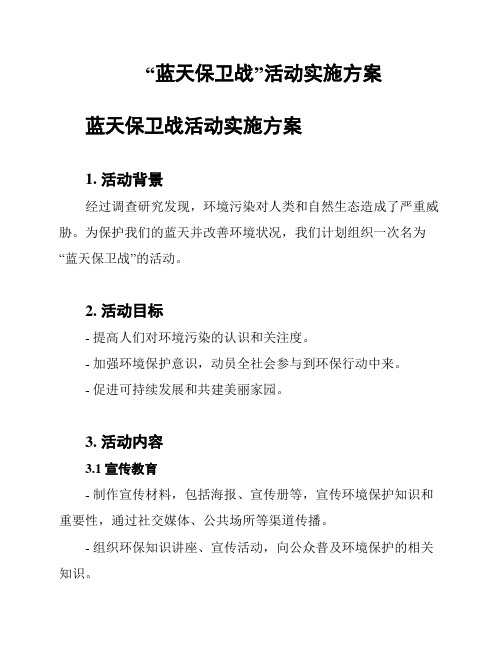 “蓝天保卫战”活动实施方案

蓝天保卫战活动实施方案

1. 活动背景

经过调查研究发现，环境污染对人类和自然生态造成了严重威胁。为保护我们的蓝天并改善环境状况，我们计划组织一次名为“蓝天保卫战”的活动。

2. 活动目标

- 提高人们对环境污染的认识和关注度。

- 加强环境保护意识，动员全社会参与到环保行动中来。

- 促进可持续发展和共建美丽家园。

3. 活动内容

3.1 宣传教育

- 制作宣传材料，包括海报、宣传册等，宣传环境保护知识和重要性，通过社交媒体、公共场所等渠道传播。

- 组织环保知识讲座、宣传活动，向公众普及环境保护的相关知识。